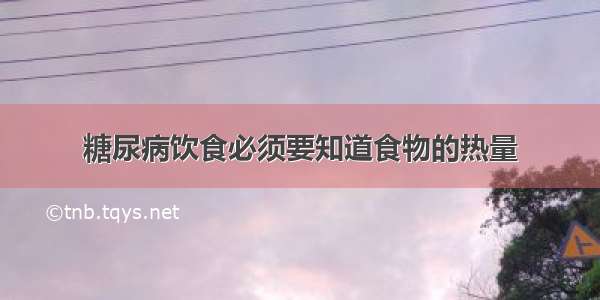 糖尿病饮食必须要知道食物的热量

©tnb.tqys.net